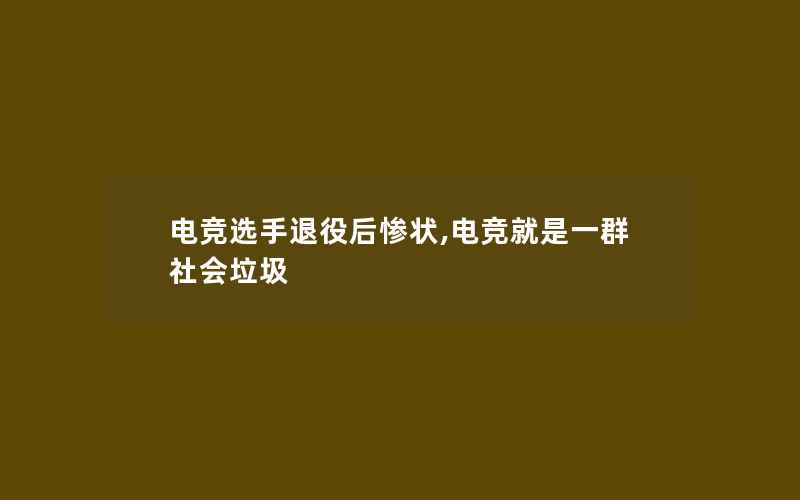 电竞选手退役后惨状,电竞就是一群社会垃圾